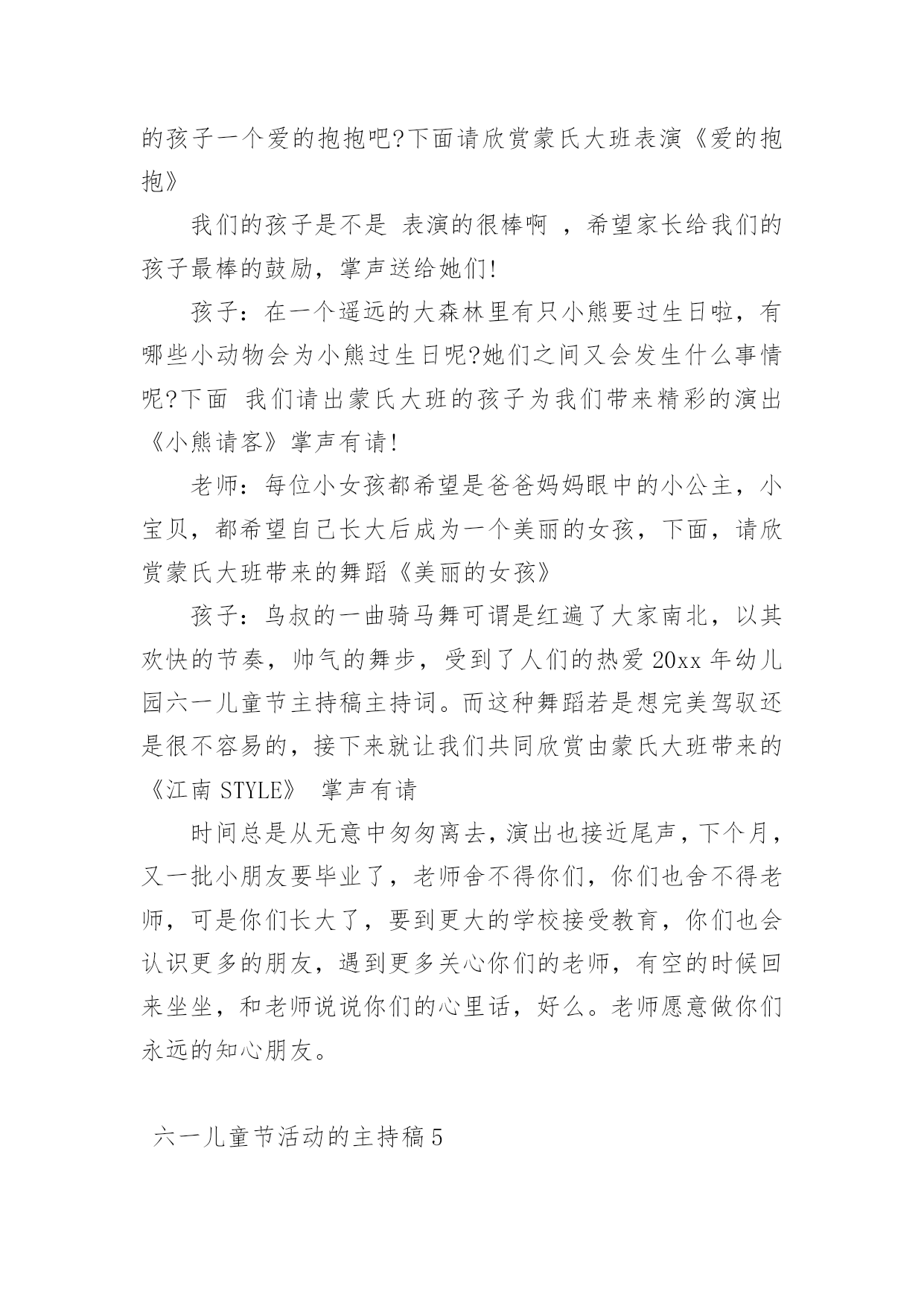 的孩子一个爱的抱抱吧?下面请欣赏蒙氏大班表演《爱的抱抱》

我们的孩子是不是 表演的很棒啊 ，希望家长给我们的孩子最棒的鼓励，掌声送给她们!

孩子：在一个遥远的大森林里有只小熊要过生日啦，有哪些小动物会为小熊过生日呢?她们之间又会发生什么事情呢?下面 我们请出蒙氏大班的孩子为我们带来精彩的演出《小熊请客》掌声有请!

老师：每位小女孩都希望是爸爸妈妈眼中的小公主，小宝贝，都希望自己长大后成为一个美丽的女孩，下面，请欣赏蒙氏大班带来的舞蹈《美丽的女孩》

孩子：鸟叔的一曲骑马舞可谓是红遍了大家南北，以其欢快的节奏，帅气的舞步，受到了人们的热爱 20xx 年幼儿园六一儿童节主持稿主持词。而这种舞蹈若是想完美驾驭还是很不容易的，接下来就让我们共同欣赏由蒙氏大班带来的《江南 STYLE》 掌声有请

时间总是从无意中匆匆离去，演出也接近尾声，下个月，又一批小朋友要毕业了，老师舍不得你们，你们也舍不得老师，可是你们长大了，要到更大的学校接受教育，你们也会认识更多的朋友，遇到更多关心你们的老师，有空的时候回来坐坐，和老师说说你们的心里话，好么。老师愿意做你们永远的知心朋友。

六一儿童节活动的主持稿 5